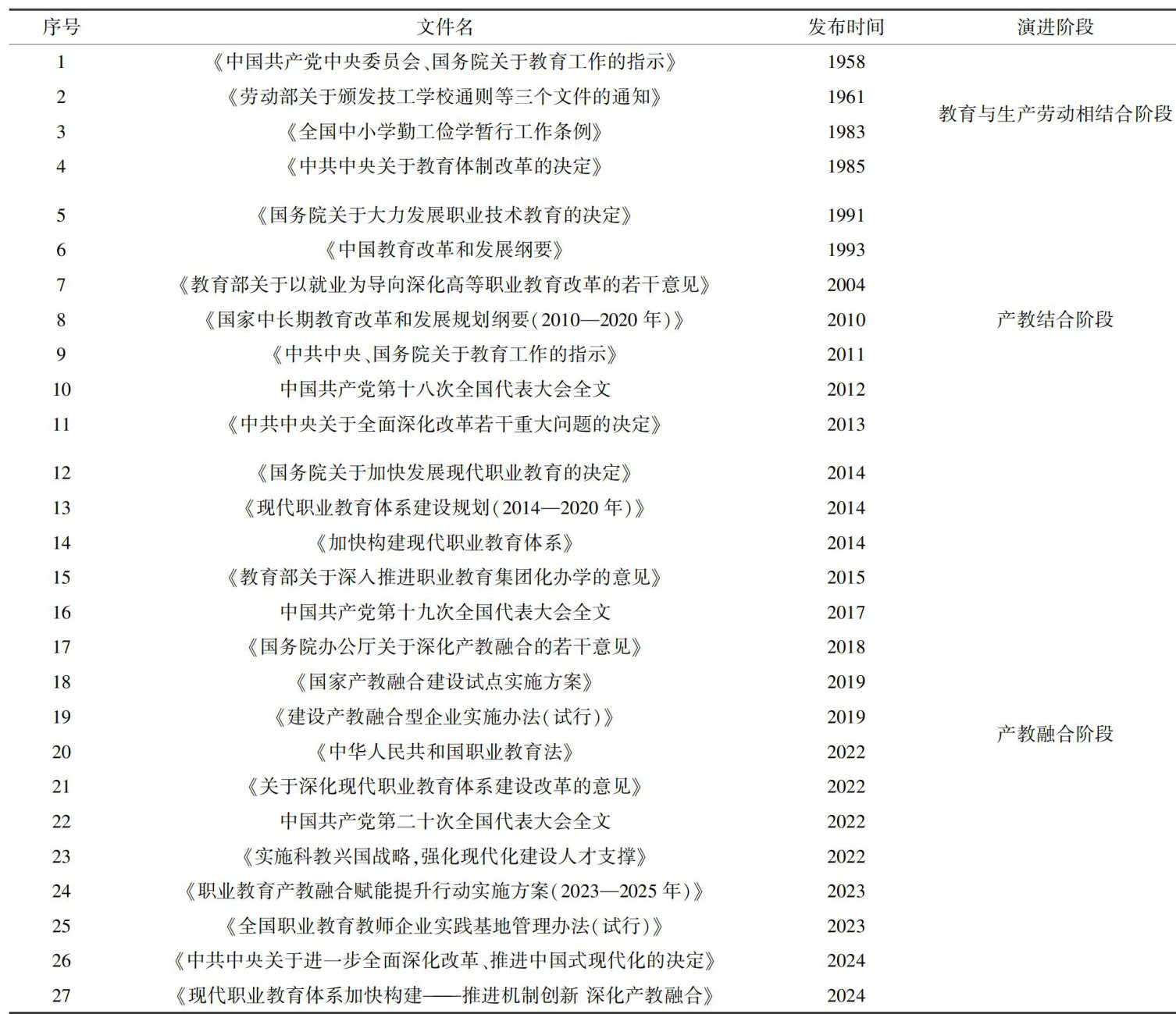 | 序号 | 文件名 | 发布时间 | 演进阶段 |
|---|---|---|---|
| 1 | 《中国共产党中央委员会、国务院关于教育工作的指示》 | 1958 | 教育与生产劳动相结合阶段 |
| 2 | 《劳动部关于颁发技工学校通则等三个文件的通知》 | 1961 | |
| 3 | 《全国中小学勤工俭学暂行工作条例》 | 1983 | |
| 4 | 《中共中央关于教育体制改革的决定》 | 1985 | |
| 5 | 《国务院关于大力发展职业技术教育的决定》 | 1991 | 产教结合阶段 |
| 6 | 《中国教育改革和发展纲要》 | 1993 | |
| 7 | 《教育部关于以就业为导向深化高等职业教育改革的若干意见》 | 2004 | |
| 8 | 《国家中长期教育改革和发展规划纲要(2010—2020 年)》 | 2010 | |
| 9 | 《中共中央、国务院关于教育工作的指示》 | 2011 | |
| 10 | 中国共产党第十八次全国代表大会全文 | 2012 | |
| 11 | 《中共中央关于全面深化改革若干重大问题的决定》 | 2013 | |
| 12 | 《国务院关于加快发展现代职业教育的决定》 | 2014 | 产教融合阶段 |
| 13 | 《现代职业教育体系建设规划(2014—2020 年)》 | 2014 | |
| 14 | 《加快构建现代职业教育体系》 | 2014 | |
| 15 | 《教育部关于深入推进职业教育集团化办学的意见》 | 2015 | |
| 16 | 中国共产党第十九次全国代表大会全文 | 2017 | |
| 17 | 《国务院办公厅关于深化产教融合的若干意见》 | 2018 | |
| 18 | 《国家产教融合建设试点实施方案》 | 2019 | |
| 19 | 《建设产教融合型企业实施办法(试行)》 | 2019 | |
| 20 | 《中华人民共和国职业教育法》 | 2022 | |
| 21 | 《关于深化现代职业教育体系建设改革的意见》 | 2022 | |
| 22 | 中国共产党第二十次全国代表大会全文 | 2022 | |
| 23 | 《实施科教兴国战略,强化现代化建设人才支撑》 | 2022 | |
| 24 | 《职业教育产教融合赋能提升行动实施方案(2023—2025 年)》 | 2023 | |
| 25 | 《全国职业教育教师企业实践基地管理办法(试行)》 | 2023 | |
| 26 | 《中共中央关于进一步全面深化改革、推进中国式现代化的决定》 | 2024 | |
| 27 | 《现代职业教育体系加快构建——推进机制创新 深化产教融合》 | 2024 | |